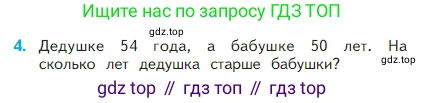 Ищите нас по запросу ГДЗ ТОП

gdz.top

4. Дедушке 54 года, а бабушке 50 лет. На сколько лет дедушка старше бабушки?

gdz.top

gdz top // гдз топ // гдз top